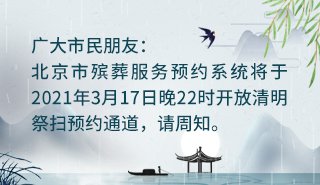 广大市民朋友：
北京市殡葬服务预约系统将于2021年3月17日晚22时开放清明祭扫预约通道，请周知。